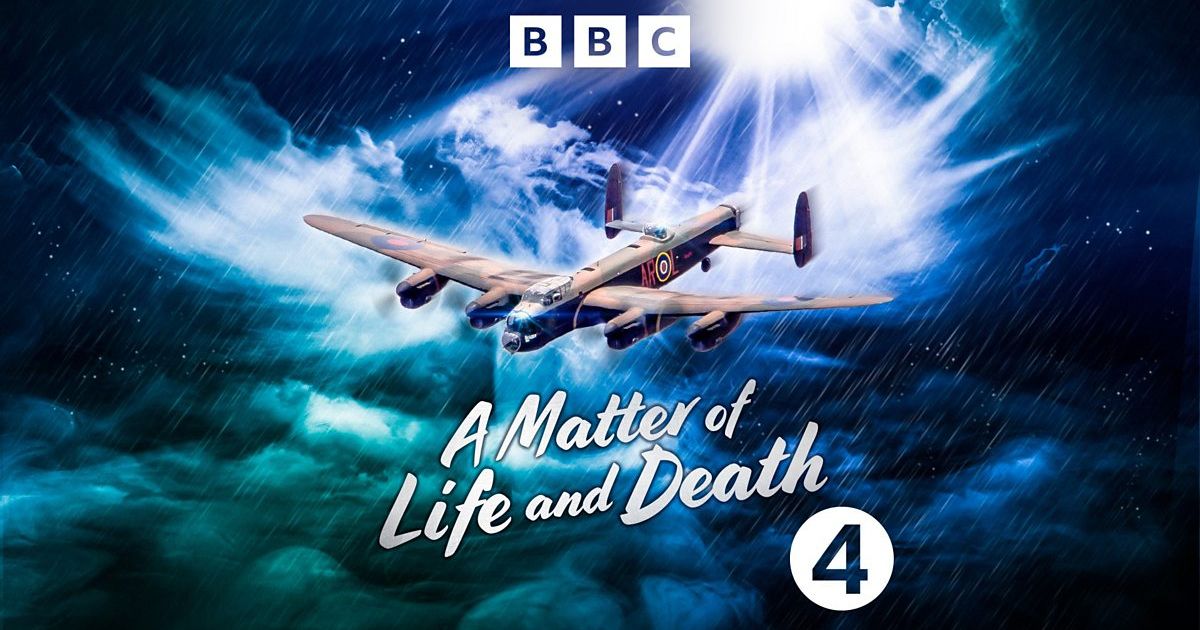 BBC

AR L

A Matter of Life and Death

4